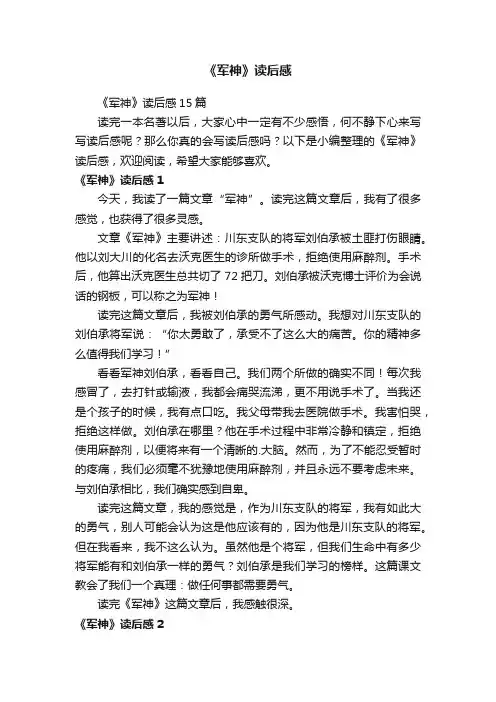 《军神》读后感

《军神》读后感15篇

读完一本名著以后，大家心中一定有不少感悟，何不静下心来写写读后感呢？那么你真的会写读后感吗？以下是小编整理的《军神》读后感，欢迎阅读，希望大家能够喜欢。

《军神》读后感1

今天，我读了一篇文章“军神”。读完这篇文章后，我有了很多感觉，也获得了很多灵感。

文章《军神》主要讲述：川东支队的将军刘伯承被土匪打伤眼睛。他以刘大川的化名去沃克医生的诊所做手术，拒绝使用麻醉剂。手术后，他算出沃克医生总共切了72把刀。刘伯承被沃克博士评价为会说话的钢板，可以称之为军神！

读完这篇文章后，我被刘伯承的勇气所感动。我想对川东支队的刘伯承将军说：“你太勇敢了，承受不了这么大的痛苦。你的精神多么值得我们学习！”

看看军神刘伯承，看看自己。我们两个所做的确实不同！每次我感冒了，去打针或输液，我都会痛哭流涕，更不用说手术了。当我还是个孩子的时候，我有点口吃。我父母带我去医院做手术。我害怕哭，拒绝这样做。刘伯承在哪里？他在手术过程中非常冷静和镇定，拒绝使用麻醉剂，以便将来有一个清晰的.大脑。然而，为了不能忍受暂时的疼痛，我们必须毫不犹豫地使用麻醉剂，并且永远不要考虑未来。与刘伯承相比，我们确实感到自卑。

读完这篇文章，我的感觉是，作为川东支队的将军，我有如此大的勇气，别人可能会认为这是他应该有的，因为他是川东支队的将军。但在我看来，我不这么认为。虽然他是个将军，但我们生命中有多少将军能有和刘伯承一样的勇气？刘伯承是我们学习的榜样。这篇课文教会了我们一个真理：做任何事都需要勇气。

读完《军神》这篇文章后，我感触很深。

《军神》读后感2